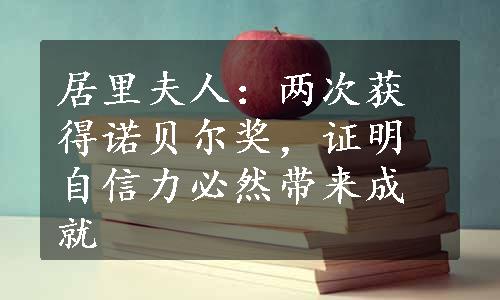 居里夫人：两次获得诺贝尔奖，证明自信力必然带来成就